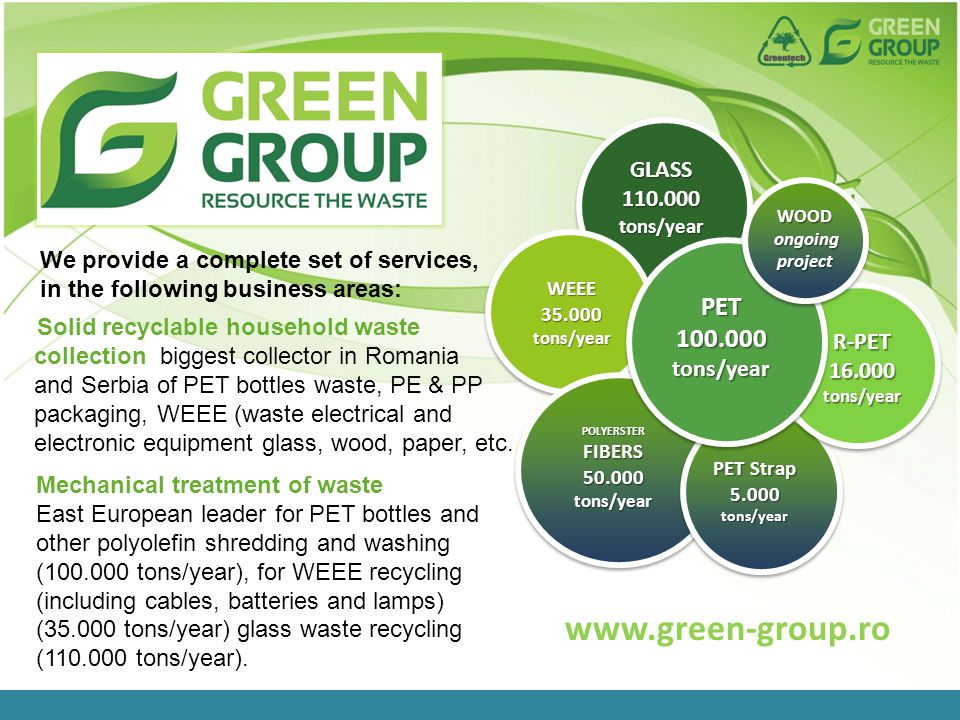 Greentech

GREEN GROUP
RESOURCE THE WASTE

GREEN GROUP
RESOURCE THE WASTE

We provide a complete set of services, in the following business areas:

Solid recyclable household waste collection biggest collector in Romania and Serbia of PET bottles waste, PE & PP packaging, WEEE (waste electrical and electronic equipment glass, wood, paper, etc.

Mechanical treatment of waste
East European leader for PET bottles and other polyolefin shredding and washing (100.000 tons/year), for WEEE recycling (including cables, batteries and lamps) (35.000 tons/year) glass waste recycling (110.000 tons/year).

GLASS
110.000
tons/year

WOOD
ongoing
project

WEEE
35.000
tons/year

PET
100.000
tons/year

R-PET
16.000
tons/year

POLYERSTER
FIBERS
50.000
tons/year

PET Strap
5.000
tons/year

www.green-group.ro